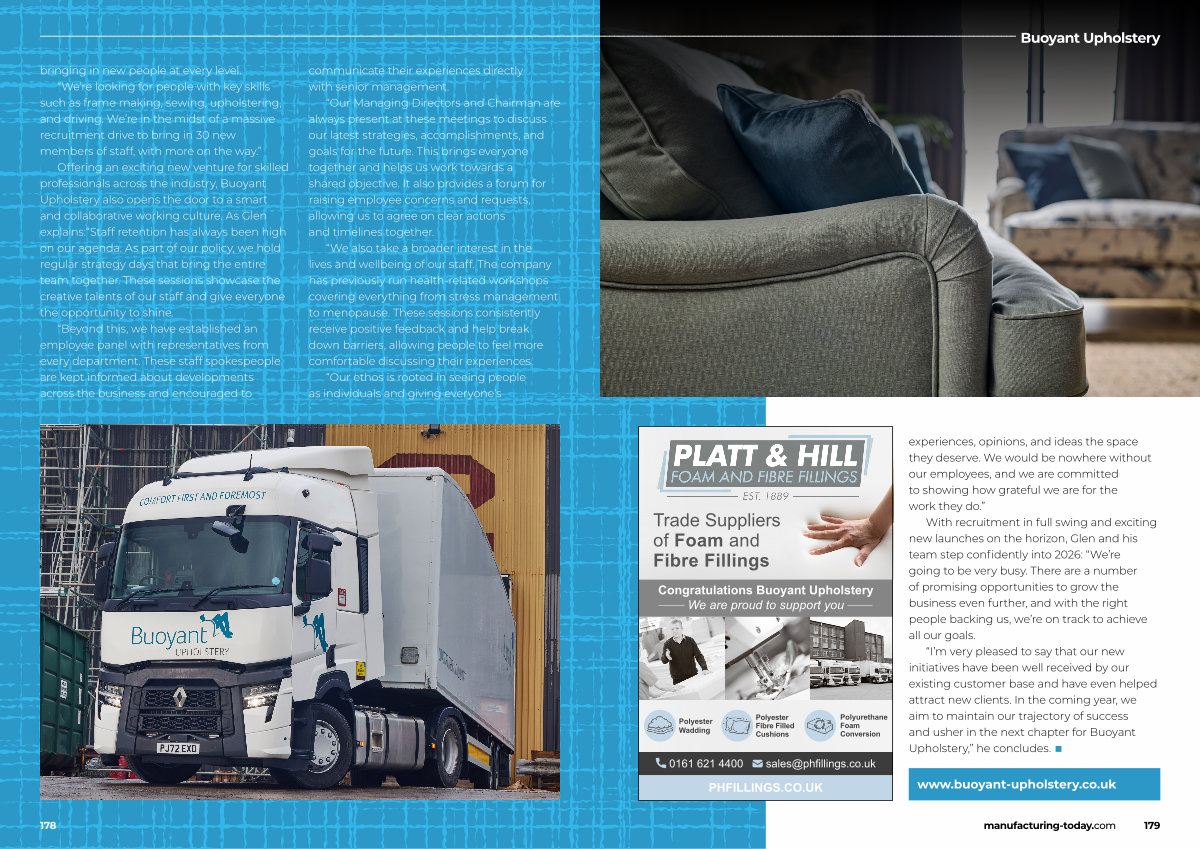 Buoyant Upholstery

bringing in new people at every level.

"We're looking for people with key skills such as frame making, sewing, upholstering, and driving. We're in the midst of a massive recruitment drive to bring in 30 new members of staff, with more on the way."

Offering an exciting new venture for skilled professionals across the industry, Buoyant Upholstery also opens the door to a smart and collaborative working culture. As Glen explains:"Staff retention has always been high on our agenda. As part of our policy, we hold regular strategy days that bring the entire team together. These sessions showcase the creative talents of our staff and give everyone the opportunity to shine.

"Beyond this, we have established an employee panel with representatives from every department. These staff spokespeople are kept informed about developments across the business and encouraged to communicate their experiences directly with senior management.

"Our Managing Directors and Chairman are always present at these meetings to discuss our latest strategies, accomplishments, and goals for the future. This brings everyone together and helps us work towards a shared objective. It also provides a forum for raising employee concerns and requests, allowing us to agree on clear actions and timelines together.

"We also take a broader interest in the lives and wellbeing of our staff. The company has previously run health-related workshops covering everything from stress management to menopause. These sessions consistently receive positive feedback and help break down barriers, allowing people to feel more comfortable discussing their experiences.

"Our ethos is rooted in seeing people as individuals and giving everyone's experiences, opinions, and ideas the space they deserve. We would be nowhere without our employees, and we are committed to showing how grateful we are for the work they do."

With recruitment in full swing and exciting new launches on the horizon, Glen and his team step confidently into 2026: "We're going to be very busy. There are a number of promising opportunities to grow the business even further, and with the right people backing us, we're on track to achieve all our goals.

"I'm very pleased to say that our new initiatives have been well received by our existing customer base and have even helped attract new clients. In the coming year, we aim to maintain our trajectory of success and usher in the next chapter for Buoyant Upholstery," he concludes. ■

www.buoyant-upholstery.co.uk

COMFORT FIRST AND FOREMOST
Buoyant
UPHOLSTERY
PJ72 EXO

PLATT & HILL
FOAM AND FIBRE FILLINGS
EST. 1889
Trade Suppliers of Foam and Fibre Fillings
Congratulations Buoyant Upholstery
We are proud to support you
Polyester Wadding
Polyester Fibre Filled Cushions
Polyurethane Foam Conversion
0161 621 4400 sales@phfillings.co.uk
PHFILLINGS.CO.UK

178

manufacturing-today.com 179